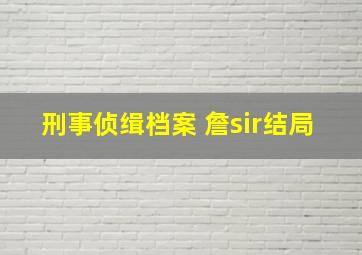 刑事侦缉档案 詹sir结局